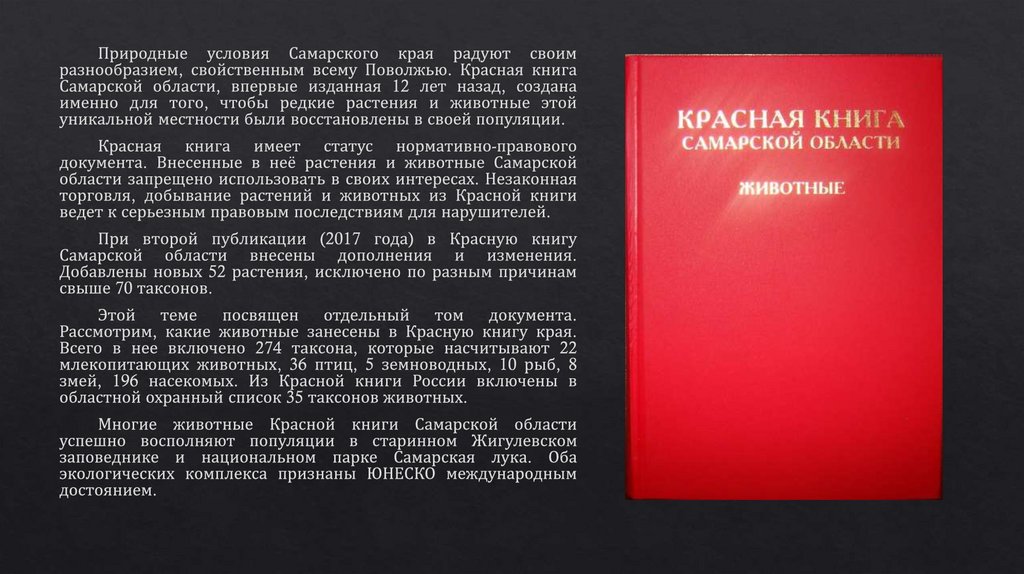 Природные условия Самарского края радуют своим разнообразием, свойственным всему Поволжью. Красная книга Самарской области, впервые изданная 12 лет назад, создана именно для того, чтобы редкие растения и животные этой уникальной местности были восстановлены в своей популяции.

Красная книга имеет статус нормативно-правового документа. Внесенные в неё растения и животные Самарской области запрещено использовать в своих интересах. Незаконная торговля, добывание растений и животных из Красной книги ведет к серьезным правовым последствиям для нарушителей.

При второй публикации (2017 года) в Красную книгу Самарской области внесены дополнения и изменения. Добавлены новых 52 растения, исключено по разным причинам свыше 70 таксонов.

Этой теме посвящен отдельный том документа. Рассмотрим, какие животные занесены в Красную книгу края. Всего в нее включено 274 таксона, которые насчитывают 22 млекопитающих животных, 36 птиц, 5 земноводных, 10 рыб, 8 змей, 196 насекомых. Из Красной книги России включены в областной охранный список 35 таксонов животных.

Многие животные Красной книги Самарской области успешно восполняют популяции в старинном Жигулевском заповеднике и национальном парке Самарская лука. Оба экологических комплекса признаны ЮНЕСКО международным достоянием.

КРАСНАЯ КНИГА
САМАРСКОЙ ОБЛАСТИ
ЖИВОТНЫЕ